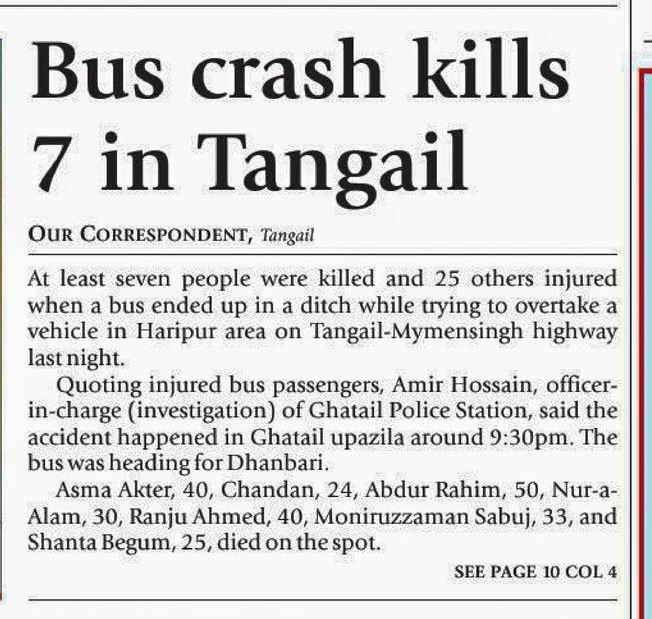 Bus crash kills 7 in Tangail

OUR CORRESPONDENT, Tangail

At least seven people were killed and 25 others injured when a bus ended up in a ditch while trying to overtake a vehicle in Haripur area on Tangail-Mymensingh highway last night.

Quoting injured bus passengers, Amir Hossain, officer-in-charge (investigation) of Ghatail Police Station, said the accident happened in Ghatail upazila around 9:30pm. The bus was heading for Dhanbari.

Asma Akter, 40, Chandan, 24, Abdur Rahim, 50, Nur-a-Alam, 30, Ranju Ahmed, 40, Moniruzzaman Sabuj, 33, and Shanta Begum, 25, died on the spot.

SEE PAGE 10 COL 4